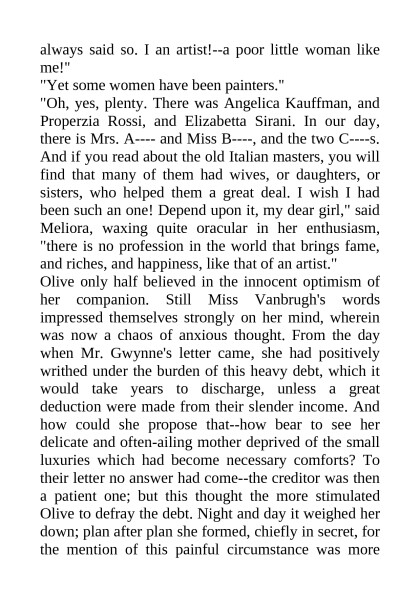 always said so. I an artist!--a poor little woman like me!"
"Yet some women have been painters."
"Oh, yes, plenty. There was Angelica Kauffman, and Properzia Rossi, and Elizabetta Sirani. In our day, there is Mrs. A---- and Miss B----, and the two C----s. And if you read about the old Italian masters, you will find that many of them had wives, or daughters, or sisters, who helped them a great deal. I wish I had been such an one! Depend upon it, my dear girl," said Meliora, waxing quite oracular in her enthusiasm, "there is no profession in the world that brings fame, and riches, and happiness, like that of an artist."
Olive only half believed in the innocent optimism of her companion. Still Miss Vanbrugh's words impressed themselves strongly on her mind, wherein was now a chaos of anxious thought. From the day when Mr. Gwynne's letter came, she had positively writhed under the burden of this heavy debt, which it would take years to discharge, unless a great deduction were made from their slender income. And how could she propose that--how bear to see her delicate and often-ailing mother deprived of the small luxuries which had become necessary comforts? To their letter no answer had come--the creditor was then a patient one; but this thought the more stimulated Olive to defray the debt. Night and day it weighed her down; plan after plan she formed, chiefly in secret, for the mention of this painful circumstance was more